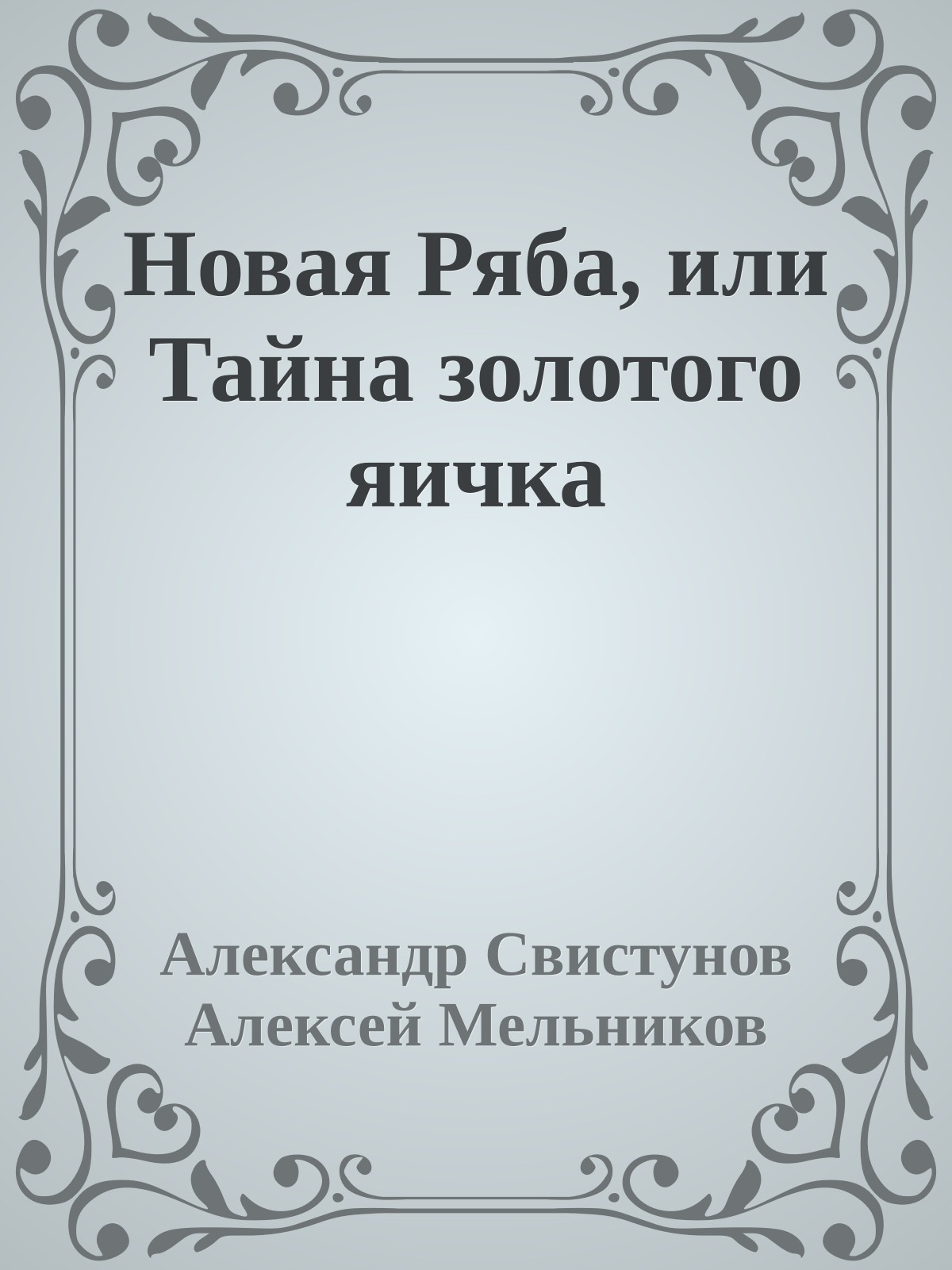 Новая Ряба, или Тайна золотого яичка

Александр Свистунов
Алексей Мельников